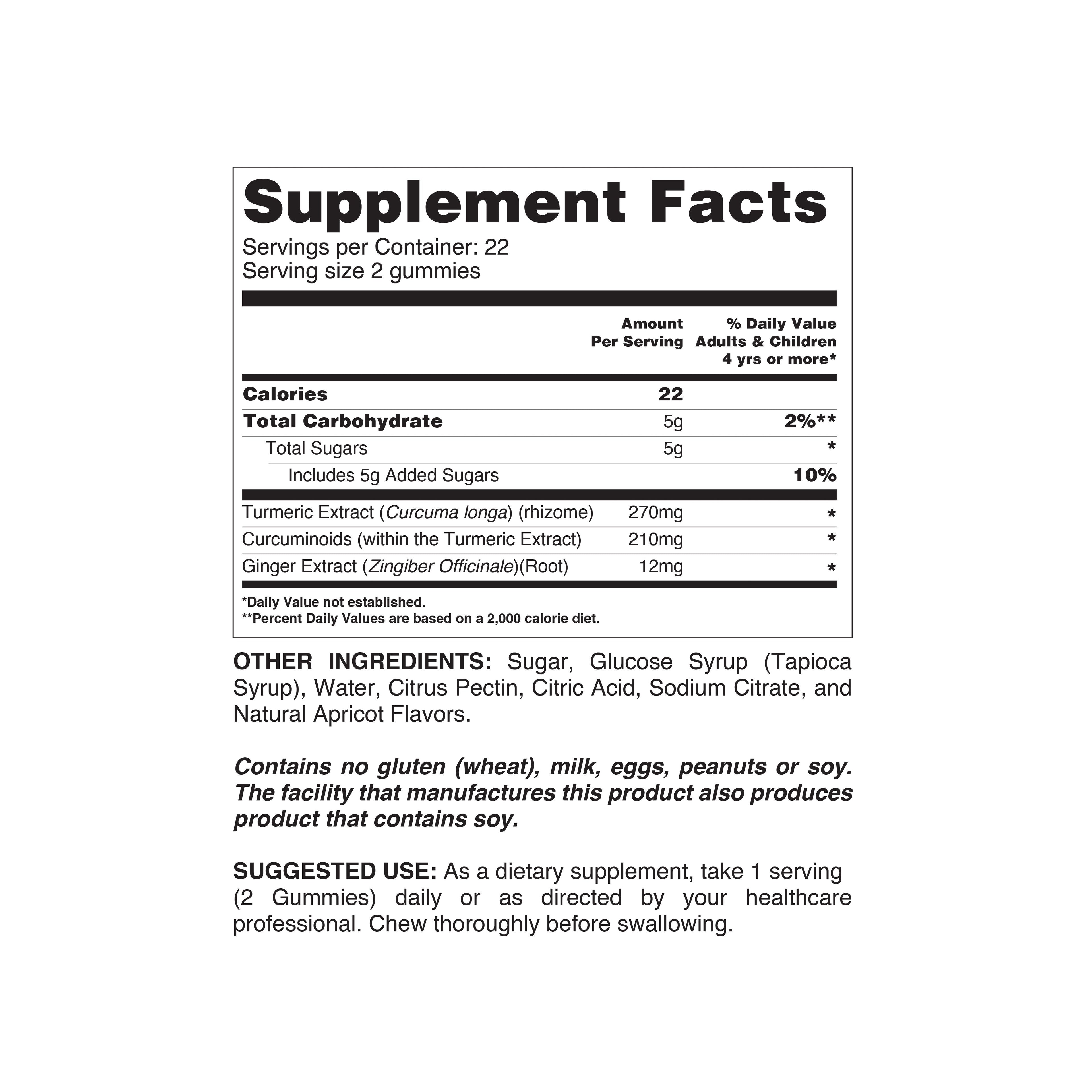 Supplement Facts
Servings per Container: 22
Serving size 2 gummies

| | Amount Per Serving | % Daily Value Adults & Children 4 yrs or more* |
|---|---|---|
| Calories | 22 | |
| Total Carbohydrate | 5g | 2%** |
| Total Sugars | 5g | * |
| Includes 5g Added Sugars | | 10% |
| Turmeric Extract (Curcuma longa) (rhizome) | 270mg | * |
| Curcuminoids (within the Turmeric Extract) | 210mg | * |
| Ginger Extract (Zingiber Officinale)(Root) | 12mg | * |

*Daily Value not established.
**Percent Daily Values are based on a 2,000 calorie diet.

OTHER INGREDIENTS: Sugar, Glucose Syrup (Tapioca Syrup), Water, Citrus Pectin, Citric Acid, Sodium Citrate, and Natural Apricot Flavors.

Contains no gluten (wheat), milk, eggs, peanuts or soy. The facility that manufactures this product also produces product that contains soy.

SUGGESTED USE: As a dietary supplement, take 1 serving (2 Gummies) daily or as directed by your healthcare professional. Chew thoroughly before swallowing.